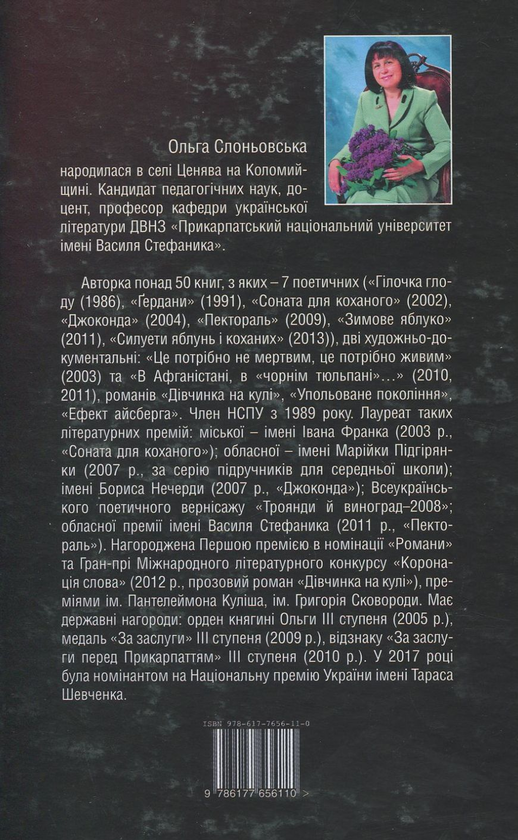 Ольга Слоньовська

народилася в селі Ценява на Коломийщині. Кандидат педагогічних наук, доцент, професор кафедри української літератури ДВНЗ «Прикарпатський національний університет імені Василя Стефаника».

Авторка понад 50 книг, з яких – 7 поетичних («Гілочка глоду (1986), «Ґердани» (1991), «Соната для коханого» (2002), «Джоконда» (2004), «Пектораль» (2009), «Зимове яблуко» (2011), «Силуети яблунь і коханих» (2013)), дві художньо-документальні: «Це потрібно не мертвим, це потрібно живим» (2003) та «В Афганістані, в «чорнім тюльпані»...» (2010, 2011), романів «Дівчинка на кулі», «Упольоване покоління», «Ефект айсберга». Член НСПУ з 1989 року. Лауреат таких літературних премій: міської – імені Івана Франка (2003 р., «Соната для коханого»); обласної – імені Марійки Підгірянки (2007 р., за серію підручників для середньої школи); імені Бориса Нечерди (2007 р., «Джоконда»); Всеукраїнського поетичного вернісажу «Троянди й виноград–2008»; обласної премії імені Василя Стефаника (2011 р., «Пектораль»). Нагороджена Першою премією в номінації «Романи» та Гран-прі Міжнародного літературного конкурсу «Коронація слова» (2012 р., прозовий роман «Дівчинка на кулі»), преміями ім. Пантелеймона Куліша, ім. Григорія Сковороди. Має державні нагороди: орден княгині Ольги III ступеня (2005 р.), медаль «За заслуги» III ступеня (2009 р.), відзнаку «За заслуги перед Прикарпаттям» III ступеня (2010 р.). У 2017 році була номінантом на Національну премію України імені Тараса Шевченка.

ISBN 978-617-7656-11-0

9 786177 656110 >